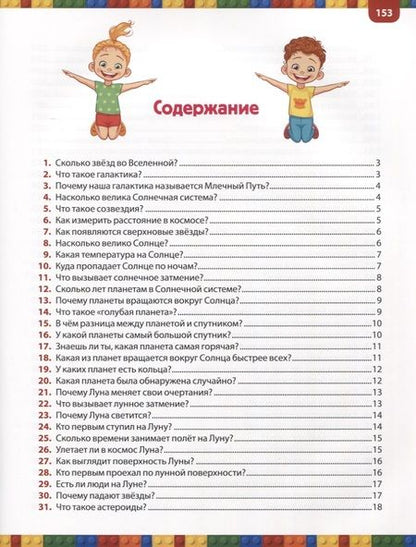 153

Содержание

1. Сколько звёзд во Вселенной? 3
2. Что такое галактика? 3
3. Почему наша галактика называется Млечный Путь? 4
4. Насколько велика Солнечная система? 4
5. Что такое созвездия? 5
6. Как измерить расстояние в космосе? 5
7. Как появляются сверхновые звёзды? 6
8. Насколько велико Солнце? 6
9. Какая температура на Солнце? 7
10. Куда пропадает Солнце по ночам? 7
11. Что вызывает солнечное затмение? 8
12. Сколько лет планетам в Солнечной системе? 8
13. Почему планеты вращаются вокруг Солнца? 9
14. Что такое «голубая планета»? 9
15. В чём разница между планетой и спутником? 10
16. У какой планеты самый большой спутник? 10
17. Знаешь ли ты, какая планета самая горячая? 11
18. Какая из планет вращается вокруг Солнца быстрее всех? 11
19. У каких планет есть кольца? 12
20. Какая планета была обнаружена случайно? 12
21. Почему Луна меняет свои очертания? 13
22. Что вызывает лунное затмение? 13
23. Почему Луна светится? 14
24. Кто первым ступил на Луну? 14
25. Сколько времени занимает полёт на Луну? 15
26. Улетает ли в космос Луна? 15
27. Как выглядит поверхность Луны? 16
28. Кто первым проехал по лунной поверхности? 16
29. Есть ли люди на Луне? 17
30. Почему падают звёзды? 17
31. Что такое астероиды? 18